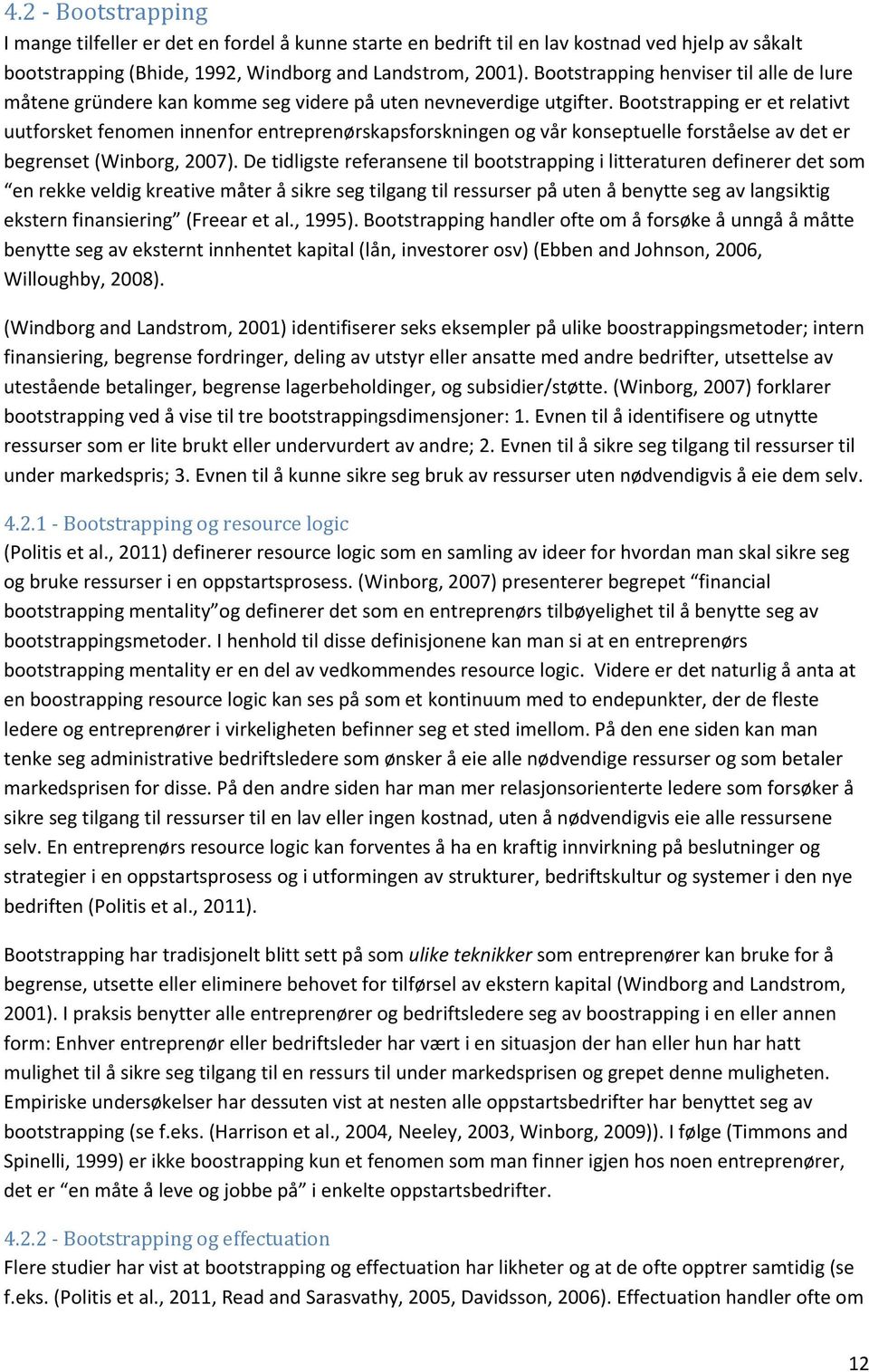 4.2 - Bootstrapping
I mange tilfeller er det en fordel å kunne starte en bedrift til en lav kostnad ved hjelp av såkalt bootstrapping (Bhide, 1992, Windborg and Landstrom, 2001). Bootstrapping henviser til alle de lure måtene gründere kan komme seg videre på uten nevneverdige utgifter. Bootstrapping er et relativt uutforsket fenomen innenfor entreprenørskapsforskningen og vår konseptuelle forståelse av det er begrenset (Winborg, 2007). De tidligste referansene til bootstrapping i litteraturen definerer det som "en rekke veldig kreative måter å sikre seg tilgang til ressurser på uten å benytte seg av langsiktig ekstern finansiering" (Freear et al., 1995). Bootstrapping handler ofte om å forsøke å unngå å måtte benytte seg av eksternt innhentet kapital (lån, investorer osv) (Ebben and Johnson, 2006, Willoughby, 2008).

(Windborg and Landstrom, 2001) identifiserer seks eksempler på ulike boostrappingsmetoder; intern finansiering, begrense fordringer, deling av utstyr eller ansatte med andre bedrifter, utsettelse av utestående betalinger, begrense lagerbeholdinger, og subsidier/støtte. (Winborg, 2007) forklarer bootstrapping ved å vise til tre bootstrappingsdimensjoner: 1. Evnen til å identifisere og utnytte ressurser som er lite brukt eller undervurdert av andre; 2. Evnen til å sikre seg tilgang til ressurser til under markedspris; 3. Evnen til å kunne sikre seg bruk av ressurser uten nødvendigvis å eie dem selv.

4.2.1 - Bootstrapping og resource logic
(Politis et al., 2011) definerer resource logic som en samling av ideer for hvordan man skal sikre seg og bruke ressurser i en oppstartsprosess. (Winborg, 2007) presenterer begrepet "financial bootstrapping mentality"og definerer det som en entreprenørs tilbøyelighet til å benytte seg av bootstrappingsmetoder. I henhold til disse definisjonene kan man si at en entreprenørs bootstrapping mentality er en del av vedkommendes resource logic. Videre er det naturlig å anta at en boostrapping resource logic kan ses på som et kontinuum med to endepunkter, der de fleste ledere og entreprenører i virkeligheten befinner seg et sted imellom. På den ene siden kan man tenke seg administrative bedriftsledere som ønsker å eie alle nødvendige ressurser og som betaler markedsprisen for disse. På den andre siden har man mer relasjonsorienterte ledere som forsøker å sikre seg tilgang til ressurser til en lav eller ingen kostnad, uten å nødvendigvis eie alle ressursene selv. En entreprenørs resource logic kan forventes å ha en kraftig innvirkning på beslutninger og strategier i en oppstartsprosess og i utformingen av strukturer, bedriftskultur og systemer i den nye bedriften (Politis et al., 2011).

Bootstrapping har tradisjonelt blitt sett på som ulike teknikker som entreprenører kan bruke for å begrense, utsette eller eliminere behovet for tilførsel av ekstern kapital (Windborg and Landstrom, 2001). I praksis benytter alle entreprenører og bedriftsledere seg av boostrapping i en eller annen form: Enhver entreprenør eller bedriftsleder har vært i en situasjon der han eller hun har hatt mulighet til å sikre seg tilgang til en ressurs til under markedsprisen og grepet denne muligheten. Empiriske undersøkelser har dessuten vist at nesten alle oppstartsbedrifter har benyttet seg av bootstrapping (se f.eks. (Harrison et al., 2004, Neeley, 2003, Winborg, 2009)). I følge (Timmons and Spinelli, 1999) er ikke boostrapping kun et fenomen som man finner igjen hos noen entreprenører, det er "en måte å leve og jobbe på" i enkelte oppstartsbedrifter.

4.2.2 - Bootstrapping og effectuation
Flere studier har vist at bootstrapping og effectuation har likheter og at de ofte opptrer samtidig (se f.eks. (Politis et al., 2011, Read and Sarasvathy, 2005, Davidsson, 2006). Effectuation handler ofte om

12